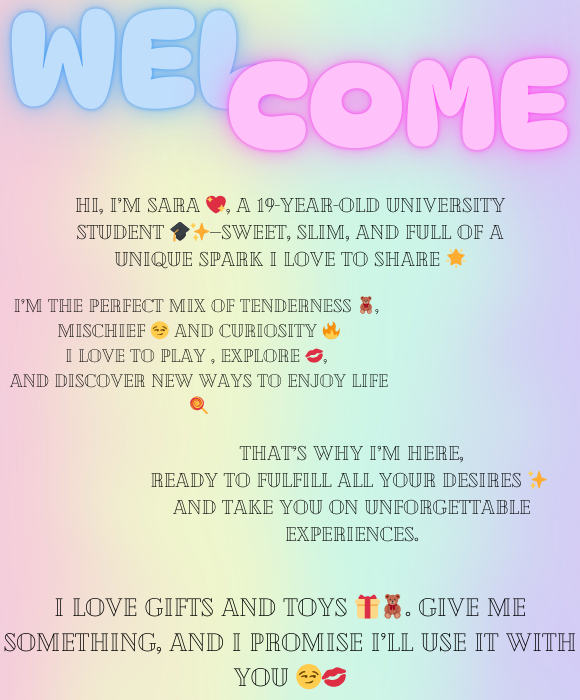 WELCOME

HI, I'M SARA 💖, A 19-YEAR-OLD UNIVERSITY STUDENT 🎓✨—SWEET, SLIM, AND FULL OF A UNIQUE SPARK I LOVE TO SHARE 🌟

I'M THE PERFECT MIX OF TENDERNESS 🧸,
MISCHIEF 😏 AND CURIOSITY 🔥
I LOVE TO PLAY , EXPLORE 💋,
AND DISCOVER NEW WAYS TO ENJOY LIFE
🍭

THAT'S WHY I'M HERE,
READY TO FULFILL ALL YOUR DESIRES ✨
AND TAKE YOU ON UNFORGETTABLE EXPERIENCES.

I LOVE GIFTS AND TOYS 🎁🧸. GIVE ME SOMETHING, AND I PROMISE I'LL USE IT WITH YOU 😏💋